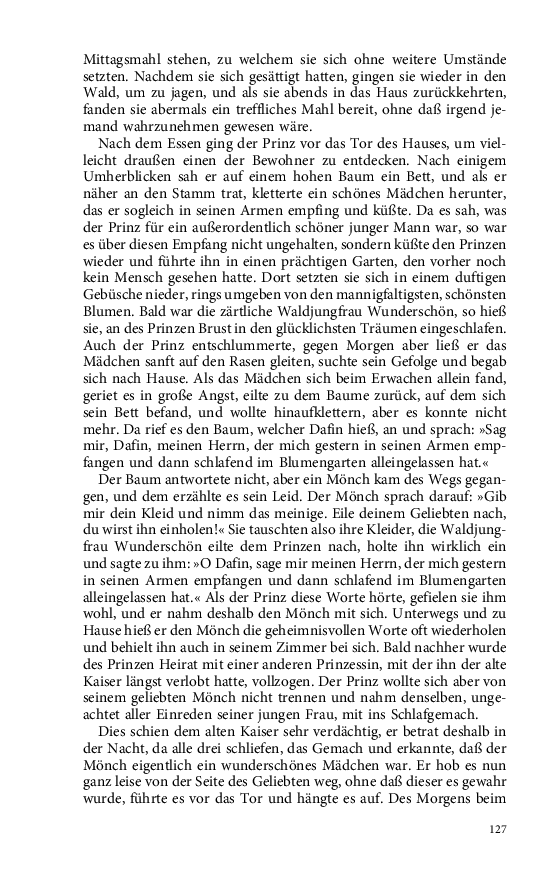 Mittagsmahl stehen, zu welchem sie sich ohne weitere Umstände setzten. Nachdem sie sich gesättigt hatten, gingen sie wieder in den Wald, um zu jagen, und als sie abends in das Haus zurückkehrten, fanden sie abermals ein treffliches Mahl bereit, ohne daß irgend jemand wahrzunehmen gewesen wäre.

Nach dem Essen ging der Prinz vor das Tor des Hauses, um vielleicht draußen einen der Bewohner zu entdecken. Nach einigem Umherblicken sah er auf einem hohen Baum ein Bett, und als er näher an den Stamm trat, kletterte ein schönes Mädchen herunter, das er sogleich in seinen Armen empfing und küßte. Da es sah, was der Prinz für ein außerordentlich schöner junger Mann war, so war es über diesen Empfang nicht ungehalten, sondern küßte den Prinzen wieder und führte ihn in einen prächtigen Garten, den vorher noch kein Mensch gesehen hatte. Dort setzten sie sich in einem duftigen Gebüsche nieder, rings umgeben von den mannigfaltigsten, schönsten Blumen. Bald war die zärtliche Waldjungfrau Wunderschön, so hieß sie, an des Prinzen Brust in den glücklichsten Träumen eingeschlafen. Auch der Prinz entschlummerte, gegen Morgen aber ließ er das Mädchen sanft auf den Rasen gleiten, suchte sein Gefolge und begab sich nach Hause. Als das Mädchen sich beim Erwachen allein fand, geriet es in große Angst, eilte zu dem Baume zurück, auf dem sich sein Bett befand, und wollte hinaufklettern, aber es konnte nicht mehr. Da rief es den Baum, welcher Dafin hieß, an und sprach: »Sag mir, Dafin, meinen Herrn, der mich gestern in seinen Armen empfangen und dann schlafend im Blumengarten alleingelassen hat.«

Der Baum antwortete nicht, aber ein Mönch kam des Wegs gegangen, und dem erzählte es sein Leid. Der Mönch sprach darauf: »Gib mir dein Kleid und nimm das meinige. Eile deinem Geliebten nach, du wirst ihn einholen!« Sie tauschten also ihre Kleider, die Waldjungfrau Wunderschön eilte dem Prinzen nach, holte ihn wirklich ein und sagte zu ihm: »O Dafin, sage mir meinen Herrn, der mich gestern in seinen Armen empfangen und dann schlafend im Blumengarten alleingelassen hat.« Als der Prinz diese Worte hörte, gefielen sie ihm wohl, und er nahm deshalb den Mönch mit sich. Unterwegs und zu Hause hieß er den Mönch die geheimnisvollen Worte oft wiederholen und behielt ihn auch in seinem Zimmer bei sich. Bald nachher wurde des Prinzen Heirat mit einer anderen Prinzessin, mit der ihn der alte Kaiser längst verlobt hatte, vollzogen. Der Prinz wollte sich aber von seinem geliebten Mönch nicht trennen und nahm denselben, ungeachtet aller Einreden seiner jungen Frau, mit ins Schlafgemach.

Dies schien dem alten Kaiser sehr verdächtig, er betrat deshalb in der Nacht, da alle drei schliefen, das Gemach und erkannte, daß der Mönch eigentlich ein wunderschönes Mädchen war. Er hob es nun ganz leise von der Seite des Geliebten weg, ohne daß dieser es gewahr wurde, führte es vor das Tor und hängte es auf. Des Morgens beim

127